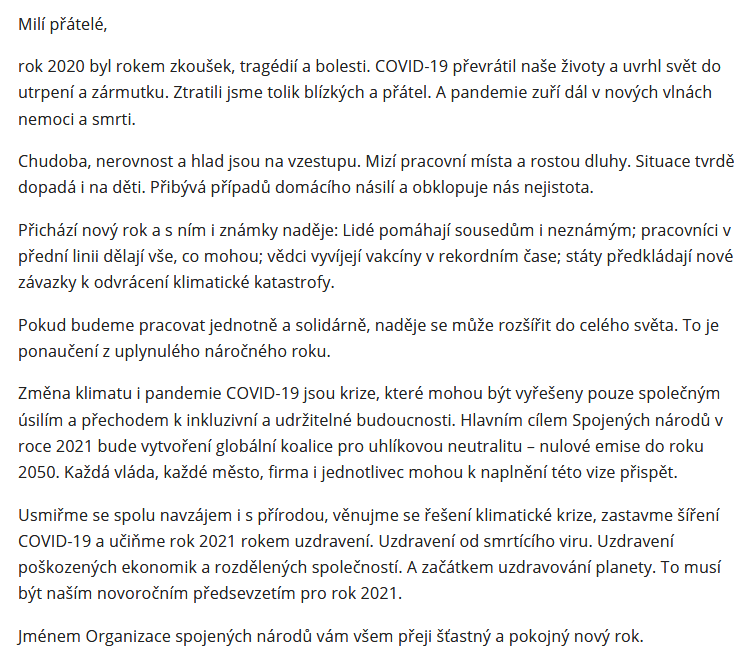 Milí přátelé,

rok 2020 byl rokem zkoušek, tragédií a bolesti. COVID-19 převrátil naše životy a uvrhl svět do utrpení a zármutku. Ztratili jsme tolik blízkých a přátel. A pandemie zuří dál v nových vlnách nemoci a smrti.

Chudoba, nerovnost a hlad jsou na vzestupu. Mizí pracovní místa a rostou dluhy. Situace tvrdě dopadá i na děti. Přibývá případů domácího násilí a obklopuje nás nejistota.

Přichází nový rok a s ním i známky naděje: Lidé pomáhají sousedům i neznámým; pracovníci v přední linii dělají vše, co mohou; vědci vyvíjejí vakcíny v rekordním čase; státy předkládají nové závazky k odvrácení klimatické katastrofy.

Pokud budeme pracovat jednotně a solidárně, naděje se může rozšířit do celého světa. To je ponaučení z uplynulého náročného roku.

Změna klimatu i pandemie COVID-19 jsou krize, které mohou být vyřešeny pouze společným úsilím a přechodem k inkluzivní a udržitelné budoucnosti. Hlavním cílem Spojených národů v roce 2021 bude vytvoření globální koalice pro uhlíkovou neutralitu – nulové emise do roku 2050. Každá vláda, každé město, firma i jednotlivec mohou k naplnění této vize přispět.

Usmiřme se spolu navzájem i s přírodou, věnujme se řešení klimatické krize, zastavme šíření COVID-19 a učiňme rok 2021 rokem uzdravení. Uzdravení od smrtícího viru. Uzdravení poškozených ekonomik a rozdělených společností. A začátkem uzdravování planety. To musí být naším novoročním předsevzetím pro rok 2021.

Jménem Organizace spojených národů vám všem přeji šťastný a pokojný nový rok.